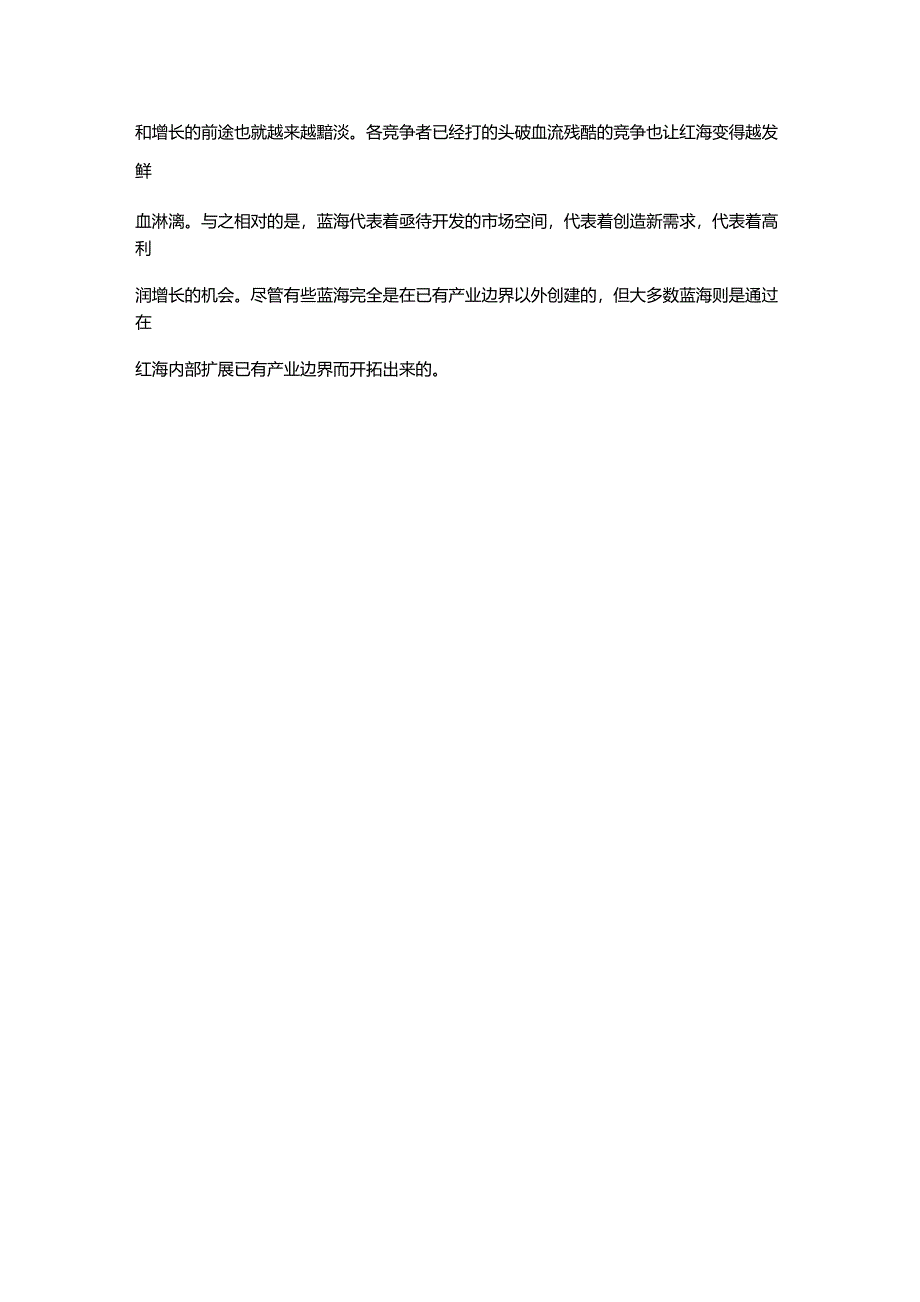 和增长的前途也就越来越黯淡。各竞争者已经打的头破血流残酷的竞争也让红海变得越发鲜血淋漓。与之相对的是，蓝海代表着亟待开发的市场空间，代表着创造新需求，代表着高利润增长的机会。尽管有些蓝海完全是在已有产业边界以外创建的，但大多数蓝海则是通过在红海内部扩展已有产业边界而开拓出来的。